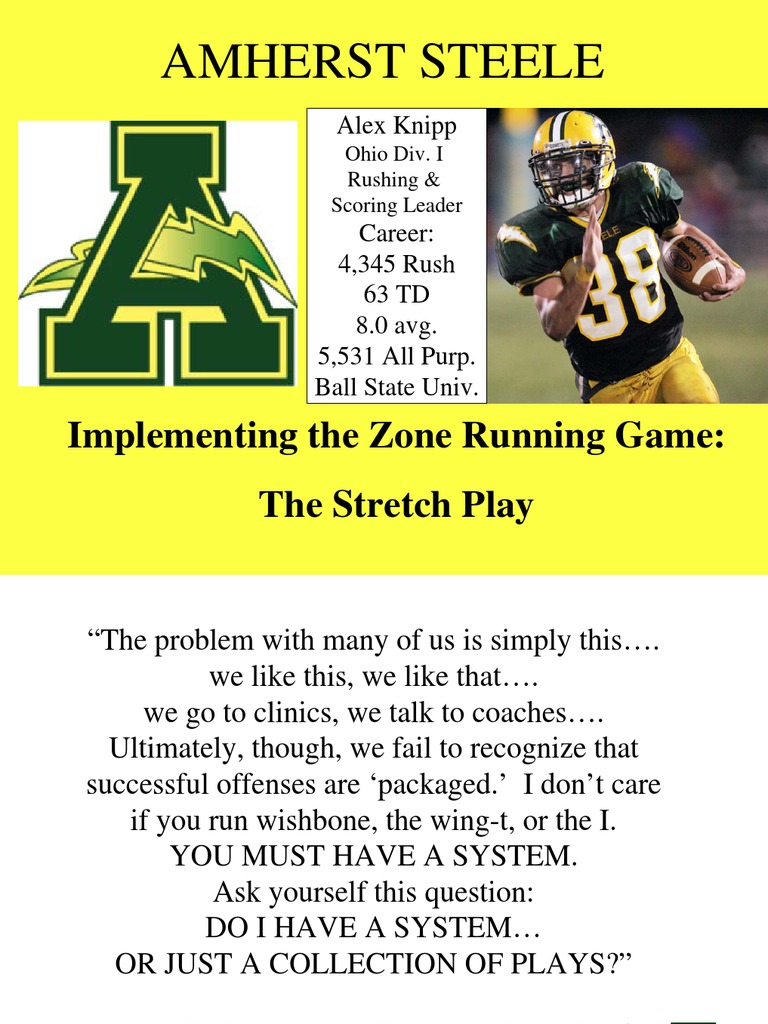 AMHERST STEELE

Alex Knipp
Ohio Div. I
Rushing &
Scoring Leader
Career:
4,345 Rush
63 TD
8.0 avg.
5,531 All Purp.
Ball State Univ.

38

Implementing the Zone Running Game:

The Stretch Play

"The problem with many of us is simply this….
we like this, we like that….
we go to clinics, we talk to coaches….
Ultimately, though, we fail to recognize that
successful offenses are 'packaged.' I don't care
if you run wishbone, the wing-t, or the I.
YOU MUST HAVE A SYSTEM.
Ask yourself this question:
DO I HAVE A SYSTEM…
OR JUST A COLLECTION OF PLAYS?"